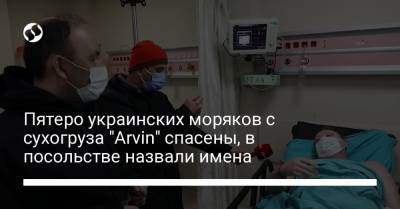 Пятеро украинских моряков с сухогруза "Arvin" спасены, в посольстве назвали имена